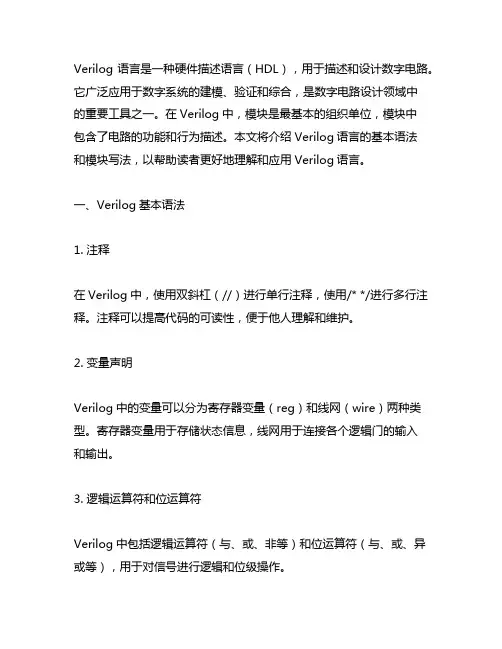 Verilog 语言是一种硬件描述语言（HDL），用于描述和设计数字电路。它广泛应用于数字系统的建模、验证和综合，是数字电路设计领域中的重要工具之一。在 Verilog 中，模块是最基本的组织单位，模块中包含了电路的功能和行为描述。本文将介绍 Verilog 语言的基本语法和模块写法，以帮助读者更好地理解和应用 Verilog 语言。

一、Verilog 基本语法

1. 注释

在 Verilog 中，使用双斜杠（//）进行单行注释，使用/* */进行多行注释。注释可以提高代码的可读性，便于他人理解和维护。

2. 变量声明

Verilog 中的变量可以分为寄存器变量（reg）和线网（wire）两种类型。寄存器变量用于存储状态信息，线网用于连接各个逻辑门的输入和输出。

3. 逻辑运算符和位运算符

Verilog 中包括逻辑运算符（与、或、非等）和位运算符（与、或、异或等），用于对信号进行逻辑和位级操作。